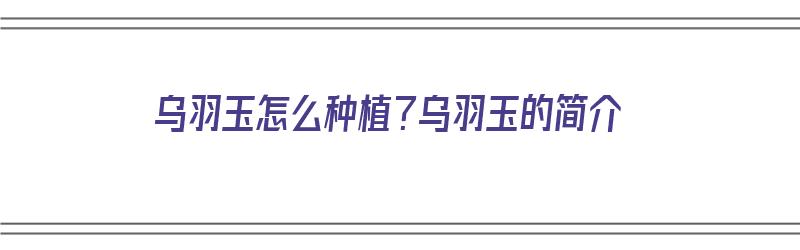 乌羽玉怎么种植？乌羽玉的简介